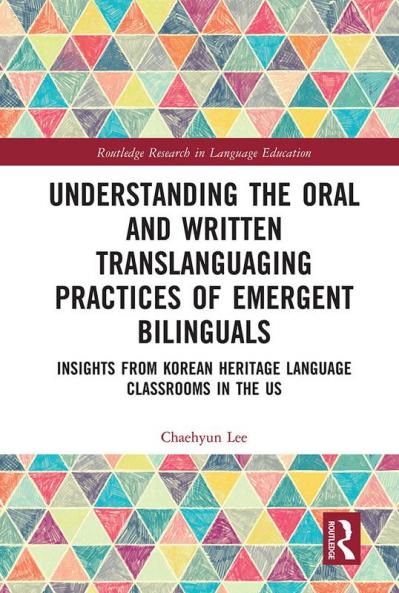 Routledge Research in Language Education

UNDERSTANDING THE ORAL AND WRITTEN TRANSLANGUAGING PRACTICES OF EMERGENT BILINGUALS

INSIGHTS FROM KOREAN HERITAGE LANGUAGE CLASSROOMS IN THE US

Chaehyun Lee

ROUTLEDGE